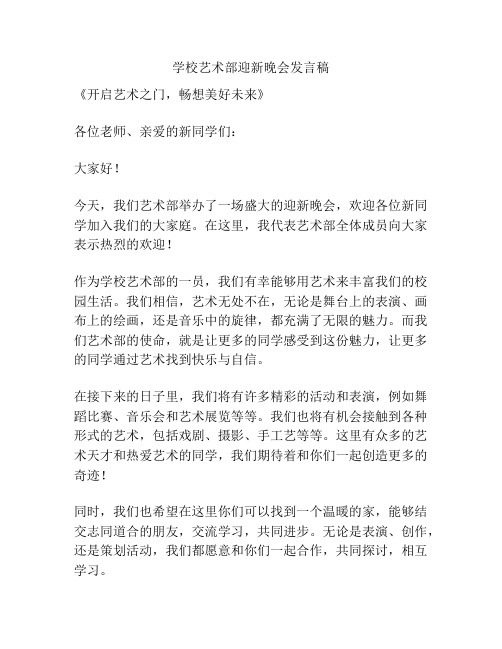 学校艺术部迎新晚会发言稿

《开启艺术之门，畅想美好未来》

各位老师、亲爱的新同学们：

大家好！

今天，我们艺术部举办了一场盛大的迎新晚会，欢迎各位新同学加入我们的大家庭。在这里，我代表艺术部全体成员向大家表示热烈的欢迎！

作为学校艺术部的一员，我们有幸能够用艺术来丰富我们的校园生活。我们相信，艺术无处不在，无论是舞台上的表演、画布上的绘画，还是音乐中的旋律，都充满了无限的魅力。而我们艺术部的使命，就是让更多的同学感受到这份魅力，让更多的同学通过艺术找到快乐与自信。

在接下来的日子里，我们将有许多精彩的活动和表演，例如舞蹈比赛、音乐会和艺术展览等等。我们也将有机会接触到各种形式的艺术，包括戏剧、摄影、手工艺等等。这里有众多的艺术天才和热爱艺术的同学，我们期待着和你们一起创造更多的奇迹！

同时，我们也希望在这里你们可以找到一个温暖的家，能够结交志同道合的朋友，交流学习，共同进步。无论是表演、创作，还是策划活动，我们都愿意和你们一起合作，共同探讨，相互学习。